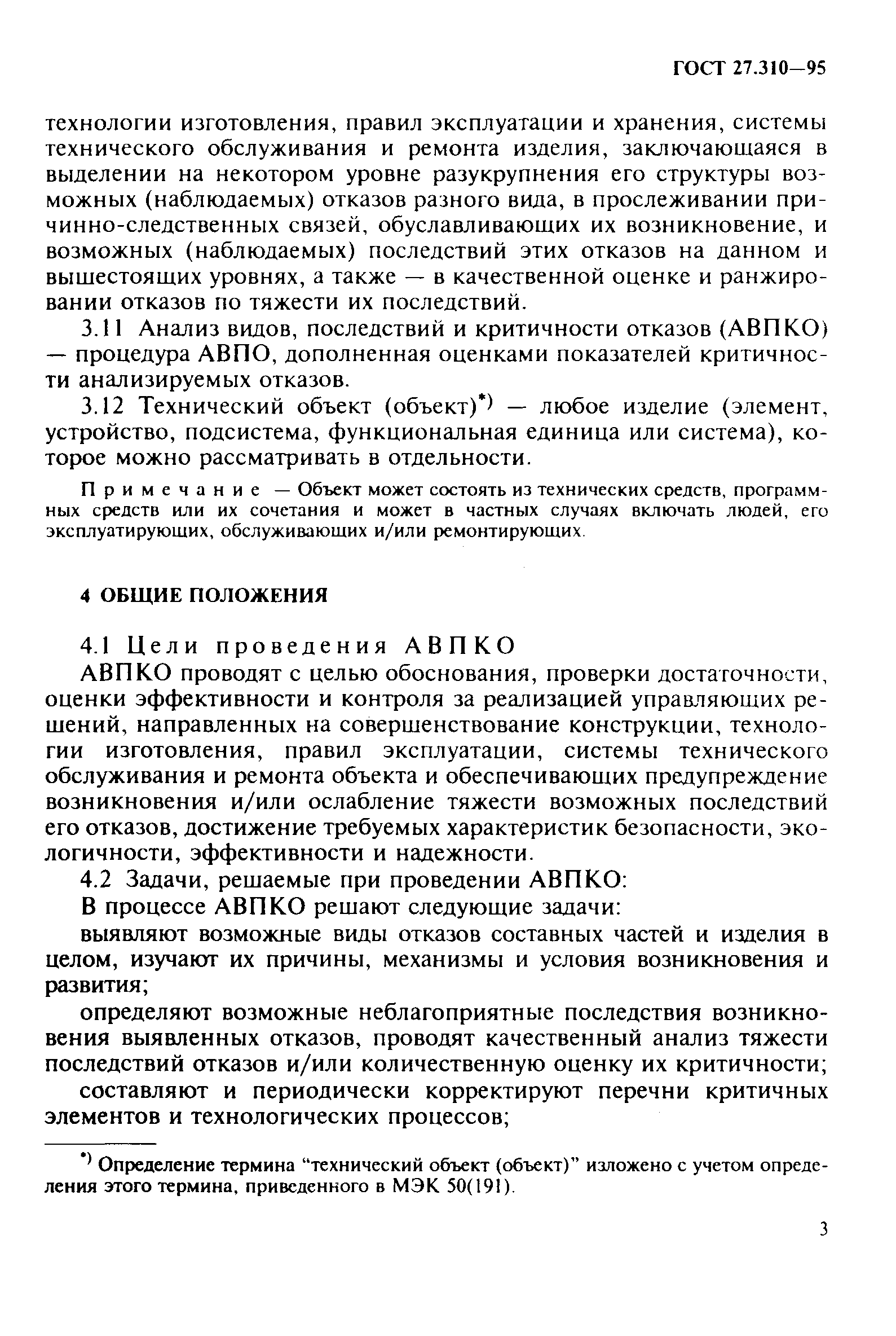 ГОСТ 27.310—95

технологии изготовления, правил эксплуатации и хранения, системы технического обслуживания и ремонта изделия, заключающаяся в выделении на некотором уровне разукрупнения его структуры возможных (наблюдаемых) отказов разного вида, в прослеживании причинно-следственных связей, обуславливающих их возникновение, и возможных (наблюдаемых) последствий этих отказов на данном и вышестоящих уровнях, а также — в качественной оценке и ранжировании отказов по тяжести их последствий.

3.11 Анализ видов, последствий и критичности отказов (АВПКО) — процедура АВПО, дополненная оценками показателей критичности анализируемых отказов.

3.12 Технический объект (объект)$^{*)}$ — любое изделие (элемент, устройство, подсистема, функциональная единица или система), которое можно рассматривать в отдельности.

Примечание — Объект может состоять из технических средств, программных средств или их сочетания и может в частных случаях включать людей, его эксплуатирующих, обслуживающих и/или ремонтирующих.

4 ОБЩИЕ ПОЛОЖЕНИЯ

4.1 Цели проведения АВПКО

АВПКО проводят с целью обоснования, проверки достаточности, оценки эффективности и контроля за реализацией управляющих решений, направленных на совершенствование конструкции, технологии изготовления, правил эксплуатации, системы технического обслуживания и ремонта объекта и обеспечивающих предупреждение возникновения и/или ослабление тяжести возможных последствий его отказов, достижение требуемых характеристик безопасности, экологичности, эффективности и надежности.

4.2 Задачи, решаемые при проведении АВПКО:

В процессе АВПКО решают следующие задачи:

выявляют возможные виды отказов составных частей и изделия в целом, изучают их причины, механизмы и условия возникновения и развития;

определяют возможные неблагоприятные последствия возникновения выявленных отказов, проводят качественный анализ тяжести последствий отказов и/или количественную оценку их критичности;

составляют и периодически корректируют перечни критичных элементов и технологических процессов;

$^{*)}$ Определение термина “технический объект (объект)” изложено с учетом определения этого термина, приведенного в МЭК 50(191).

3